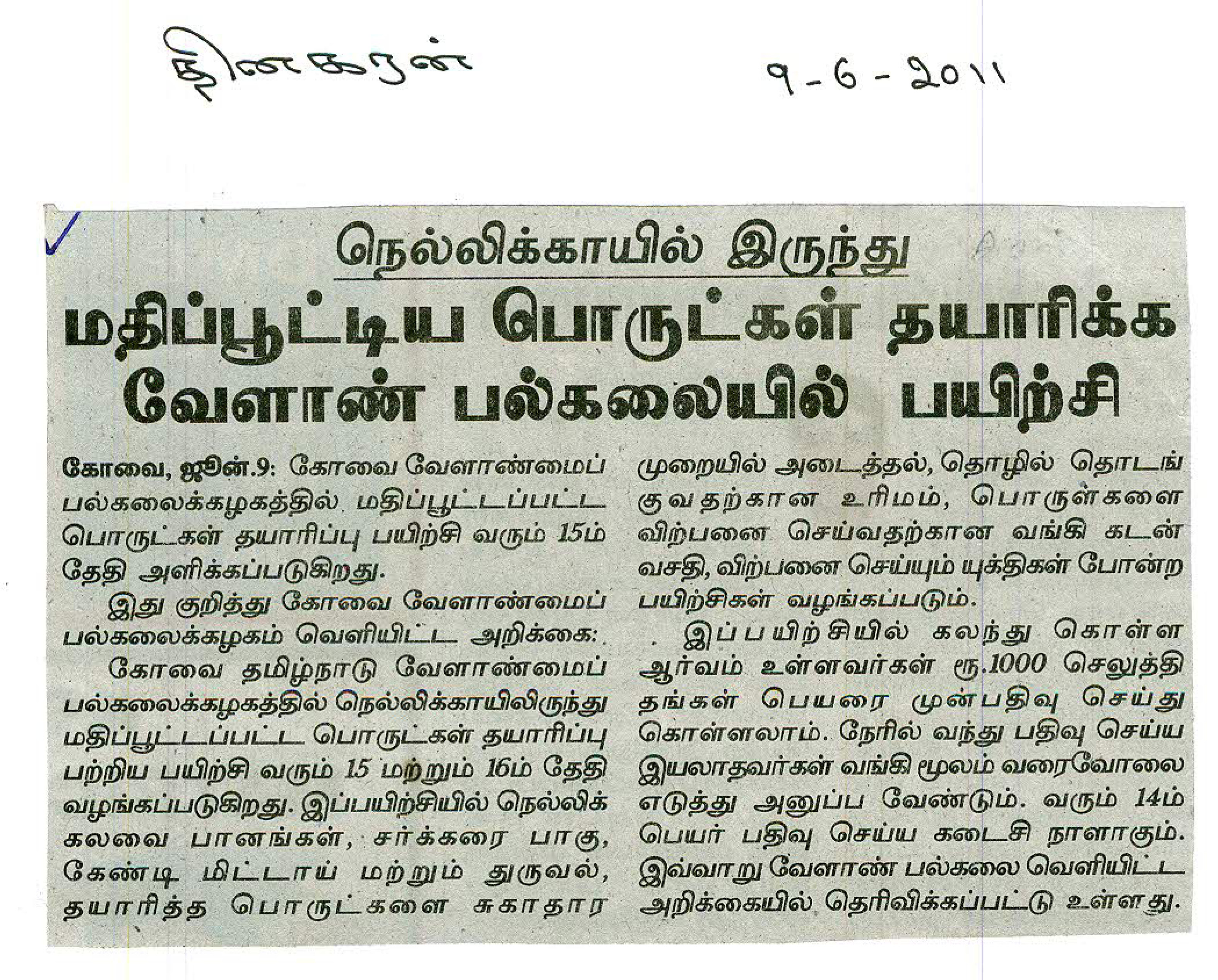 தினகரன்

9-6-2011

நெல்லிக்காயில் இருந்து

மதிப்பூட்டிய பொருட்கள் தயாரிக்க வேளாண் பல்கலையில் பயிற்சி

கோவை, ஜூன்.9: கோவை வேளாண்மைப் பல்கலைக்கழகத்தில் மதிப்பூட்டப்பட்ட பொருட்கள் தயாரிப்பு பயிற்சி வரும் 15ம் தேதி அளிக்கப்படுகிறது.

இது குறித்து கோவை வேளாண்மைப் பல்கலைக்கழகம் வெளியிட்ட அறிக்கை:

கோவை தமிழ்நாடு வேளாண்மைப் பல்கலைக்கழகத்தில் நெல்லிக்காயிலிருந்து மதிப்பூட்டப்பட்ட பொருட்கள் தயாரிப்பு பற்றிய பயிற்சி வரும் 15 மற்றும் 16ம் தேதி வழங்கப்படுகிறது. இப்பயிற்சியில் நெல்லிக் கலவை பானங்கள், சர்க்கரை பாகு, கேண்டி மிட்டாய் மற்றும் துருவல், தயாரித்த பொருட்களை சுகாதார முறையில் அடைத்தல், தொழில் தொடங்குவதற்கான உரிமம், பொருள்களை விற்பனை செய்வதற்கான வங்கி கடன் வசதி, விற்பனை செய்யும் யுக்திகள் போன்ற பயிற்சிகள் வழங்கப்படும்.

இப்பயிற்சியில் கலந்து கொள்ள ஆர்வம் உள்ளவர்கள் ரூ.1000 செலுத்தி தங்கள் பெயரை முன்பதிவு செய்து கொள்ளலாம். நேரில் வந்து பதிவு செய்ய இயலாதவர்கள் வங்கி மூலம் வரைவோலை எடுத்து அனுப்ப வேண்டும். வரும் 14ம் பெயர் பதிவு செய்ய கடைசி நாளாகும். இவ்வாறு வேளாண் பல்கலை வெளியிட்ட அறிக்கையில் தெரிவிக்கப்பட்டு உள்ளது.